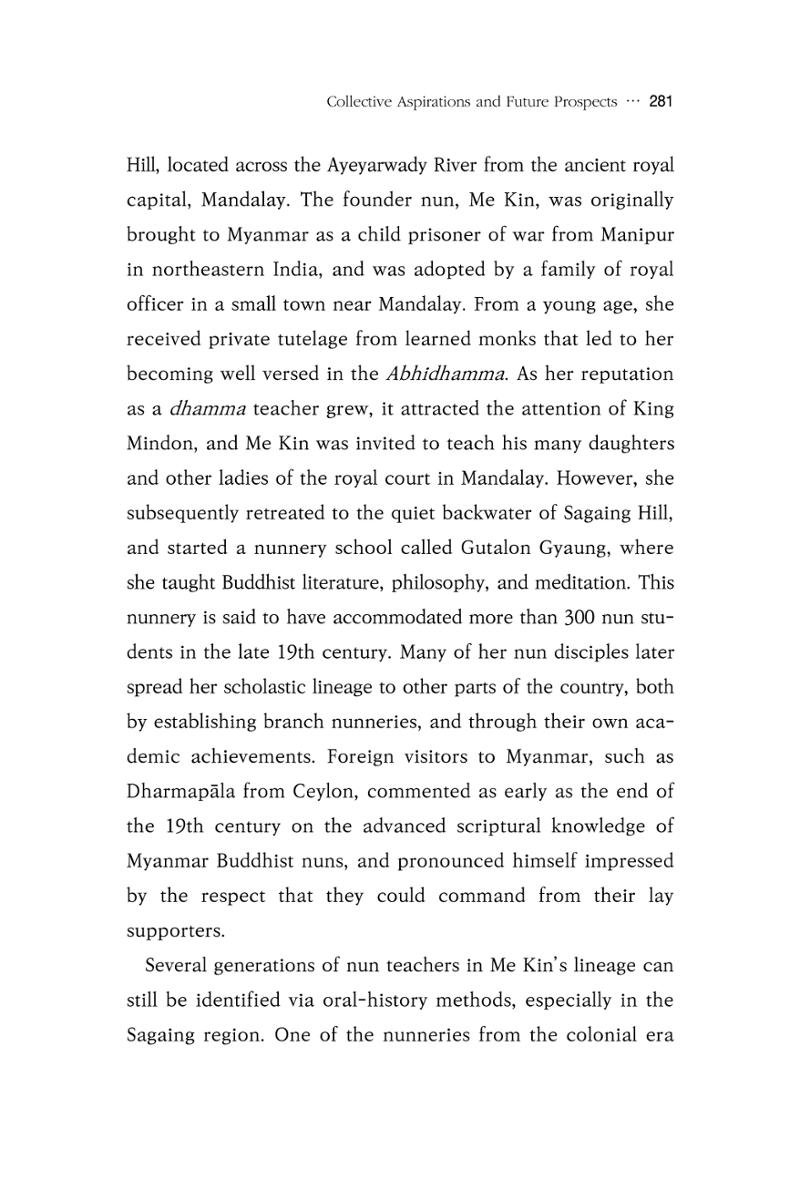 Collective Aspirations and Future Prospects ··· 281

Hill, located across the Ayeyarwady River from the ancient royal capital, Mandalay. The founder nun, Me Kin, was originally brought to Myanmar as a child prisoner of war from Manipur in northeastern India, and was adopted by a family of royal officer in a small town near Mandalay. From a young age, she received private tutelage from learned monks that led to her becoming well versed in the Abhidhamma. As her reputation as a dhamma teacher grew, it attracted the attention of King Mindon, and Me Kin was invited to teach his many daughters and other ladies of the royal court in Mandalay. However, she subsequently retreated to the quiet backwater of Sagaing Hill, and started a nunnery school called Gutalon Gyaung, where she taught Buddhist literature, philosophy, and meditation. This nunnery is said to have accommodated more than 300 nun students in the late 19th century. Many of her nun disciples later spread her scholastic lineage to other parts of the country, both by establishing branch nunneries, and through their own academic achievements. Foreign visitors to Myanmar, such as Dharmapāla from Ceylon, commented as early as the end of the 19th century on the advanced scriptural knowledge of Myanmar Buddhist nuns, and pronounced himself impressed by the respect that they could command from their lay supporters.

Several generations of nun teachers in Me Kin's lineage can still be identified via oral-history methods, especially in the Sagaing region. One of the nunneries from the colonial era